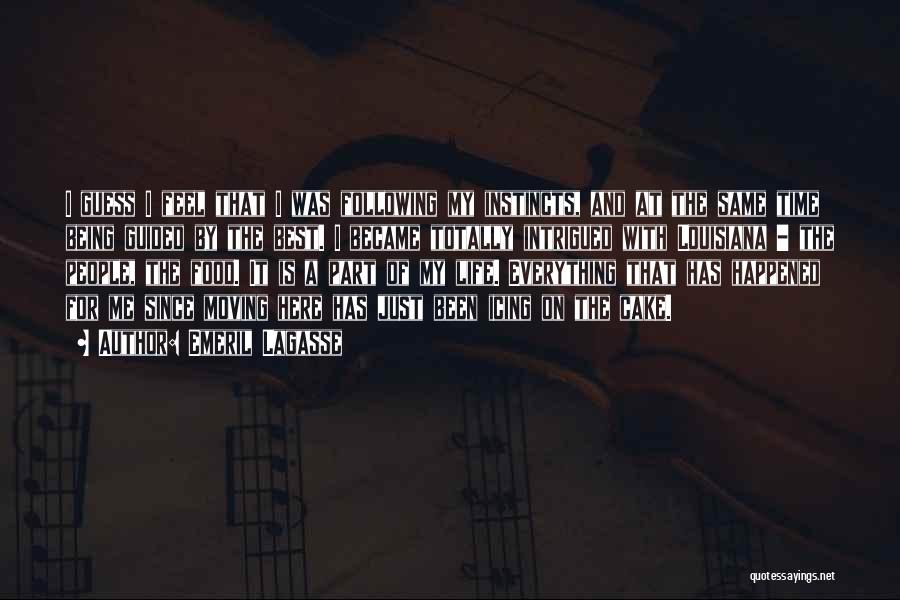 I guess I feel that I was following my instincts, and at the same time being guided by the best. I became totally intrigued with Louisiana - the people, the food. It is a part of my life. Everything that has happened for me since moving here has just been icing on the cake.

• Author: Emeril Lagasse

quotessayings.net